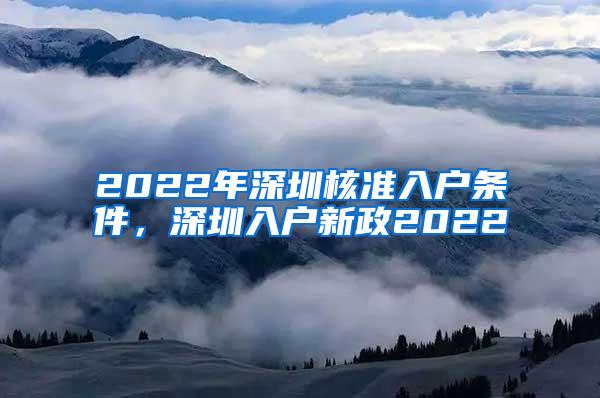 2022年深圳核准入户条件，深圳入户新政2022